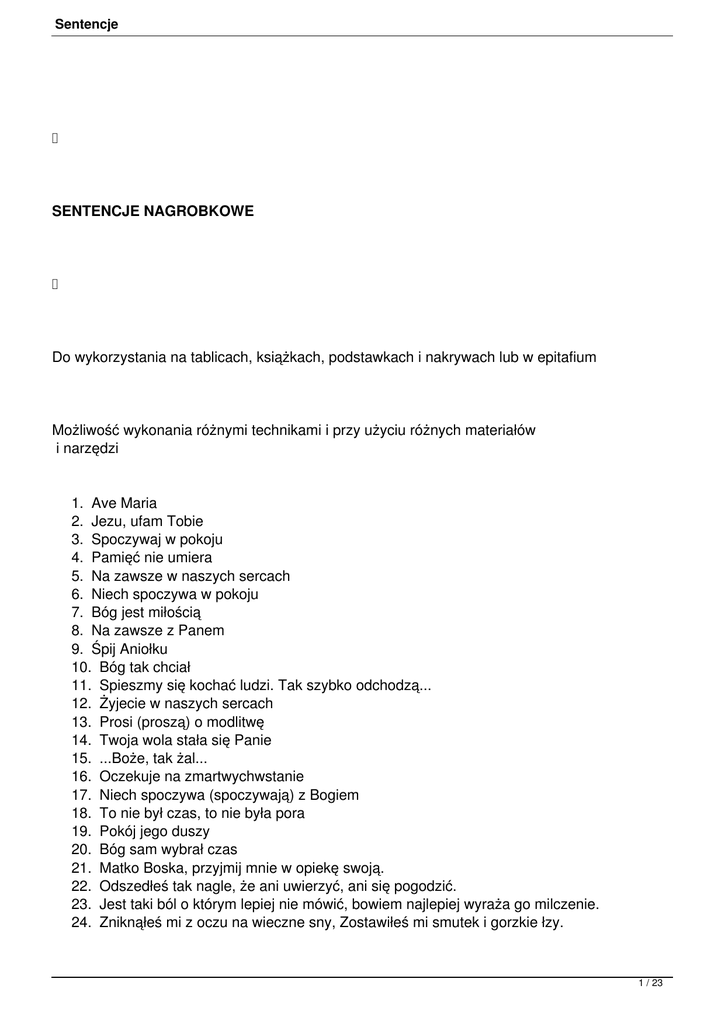 Sentencje

SENTENCJE NAGROBKOWE

Do wykorzystania na tablicach, książkach, podstawkach i nakrywach lub w epitafium

Możliwość wykonania różnymi technikami i przy użyciu różnych materiałów i narzędzi

1. Ave Maria
2. Jezu, ufam Tobie
3. Spoczywaj w pokoju
4. Pamięć nie umiera
5. Na zawsze w naszych sercach
6. Niech spoczywa w pokoju
7. Bóg jest miłością
8. Na zawsze z Panem
9. Śpij Aniołku
10. Bóg tak chciał
11. Spieszmy się kochać ludzi. Tak szybko odchodzą...
12. Żyjecie w naszych sercach
13. Prosi (proszą) o modlitwę
14. Twoja wola stała się Panie
15. ...Boże, tak żal...
16. Oczekuje na zmartwychwstanie
17. Niech spoczywa (spoczywają) z Bogiem
18. To nie był czas, to nie była pora
19. Pokój jego duszy
20. Bóg sam wybrał czas
21. Matko Boska, przyjmij mnie w opiekę swoją.
22. Odszedłeś tak nagle, że ani uwierzyć, ani się pogodzić.
23. Jest taki ból o którym lepiej nie mówić, bowiem najlepiej wyraża go milczenie.
24. Zniknąłeś mi z oczu na wieczne sny, Zostawiłeś mi smutek i gorzkie łzy.

1 / 23